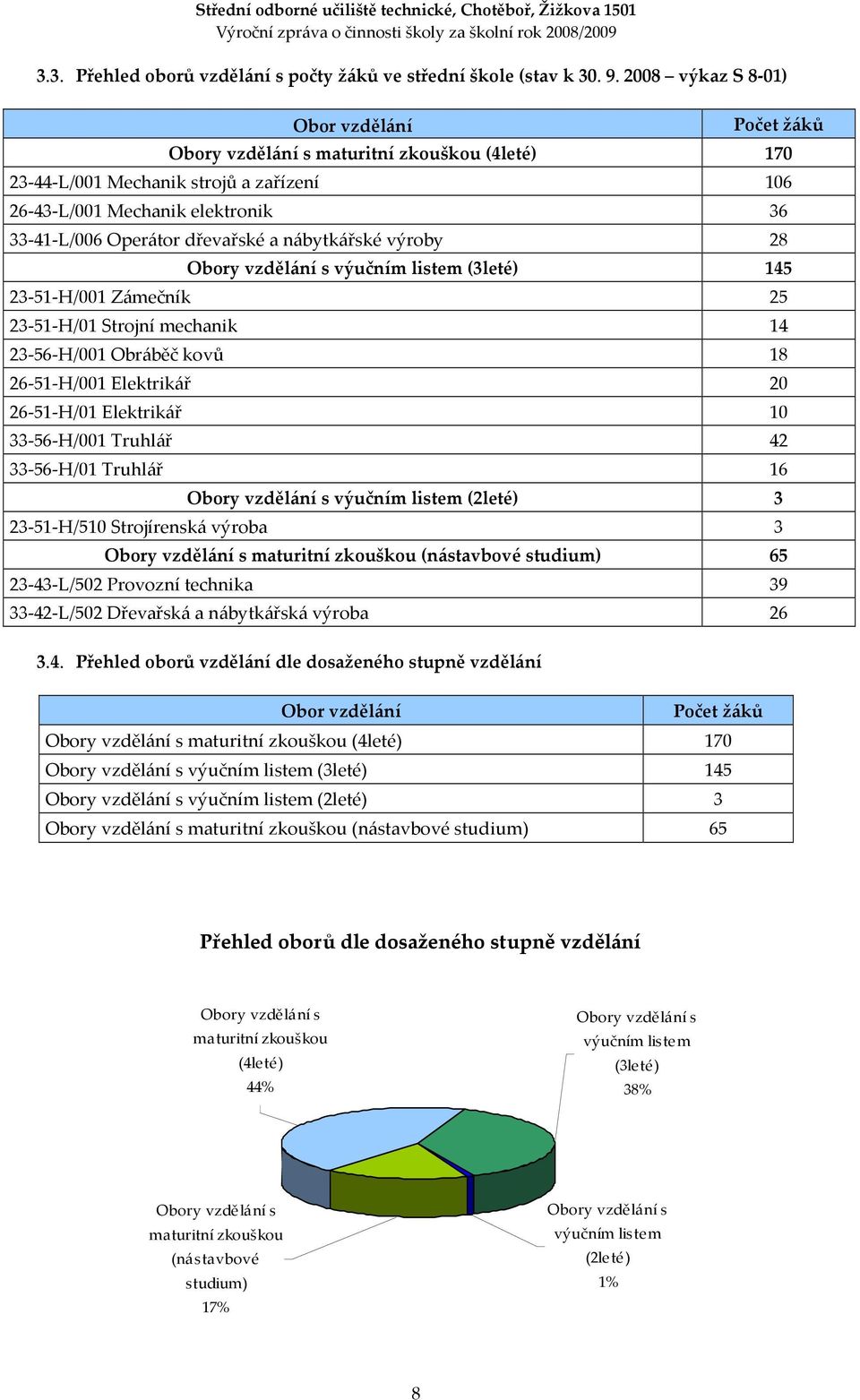 Střední odborné učiliště technické, Chotěboř, Žižkova 1501
Výroční zpráva o činnosti školy za školní rok 2008/2009

3.3. Přehled oborů vzdělání s počty žáků ve střední škole (stav k 30. 9. 2008 – výkaz S 8-01)

| Obor vzdělání | Počet žáků |
|---|---|
| Obory vzdělání s maturitní zkouškou (4leté) | 170 |
| 23-44-L/001 Mechanik strojů a zařízení | 106 |
| 26-43-L/001 Mechanik elektronik | 36 |
| 33-41-L/006 Operátor dřevařské a nábytkářské výroby | 28 |
| Obory vzdělání s výučním listem (3leté) | 145 |
| 23-51-H/001 Zámečník | 25 |
| 23-51-H/01 Strojní mechanik | 14 |
| 23-56-H/001 Obráběč kovů | 18 |
| 26-51-H/001 Elektrikář | 20 |
| 26-51-H/01 Elektrikář | 10 |
| 33-56-H/001 Truhlář | 42 |
| 33-56-H/01 Truhlář | 16 |
| Obory vzdělání s výučním listem (2leté) | 3 |
| 23-51-H/510 Strojírenská výroba | 3 |
| Obory vzdělání s maturitní zkouškou (nástavbové studium) | 65 |
| 23-43-L/502 Provozní technika | 39 |
| 33-42-L/502 Dřevařská a nábytkářská výroba | 26 |

3.4. Přehled oborů vzdělání dle dosaženého stupně vzdělání

| Obor vzdělání | Počet žáků |
|---|---|
| Obory vzdělání s maturitní zkouškou (4leté) | 170 |
| Obory vzdělání s výučním listem (3leté) | 145 |
| Obory vzdělání s výučním listem (2leté) | 3 |
| Obory vzdělání s maturitní zkouškou (nástavbové studium) | 65 |

Přehled oborů dle dosaženého stupně vzdělání

Obory vzdělání s maturitní zkouškou (4leté) 44%

Obory vzdělání s výučním listem (3leté) 38%

Obory vzdělání s maturitní zkouškou (nástavbové studium) 17%

Obory vzdělání s výučním listem (2leté) 1%

8